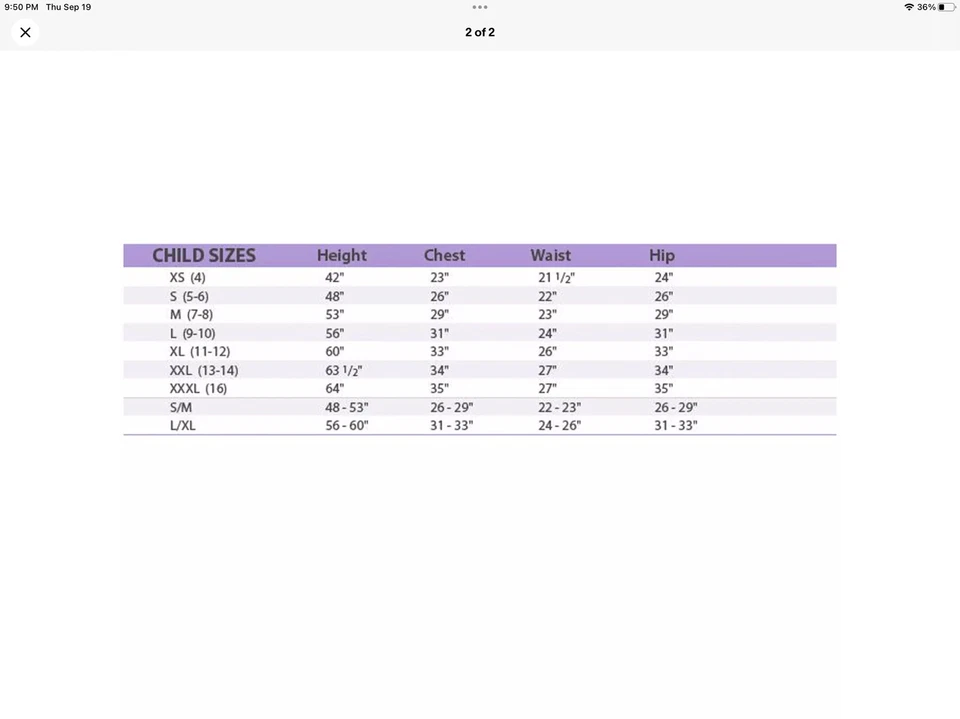 9:50 PM Thu Sep 19

36%

2 of 2

| CHILD SIZES | Height | Chest | Waist | Hip |
|---|---|---|---|---|
| XS (4) | 42" | 23" | 21 1/2" | 24" |
| S (5-6) | 48" | 26" | 22" | 26" |
| M (7-8) | 53" | 29" | 23" | 29" |
| L (9-10) | 56" | 31" | 24" | 31" |
| XL (11-12) | 60" | 33" | 26" | 33" |
| XXL (13-14) | 63 1/2" | 34" | 27" | 34" |
| XXXL (16) | 64" | 35" | 27" | 35" |
| S/M | 48 - 53" | 26 - 29" | 22 - 23" | 26 - 29" |
| L/XL | 56 - 60" | 31 - 33" | 24 - 26" | 31 - 33" |